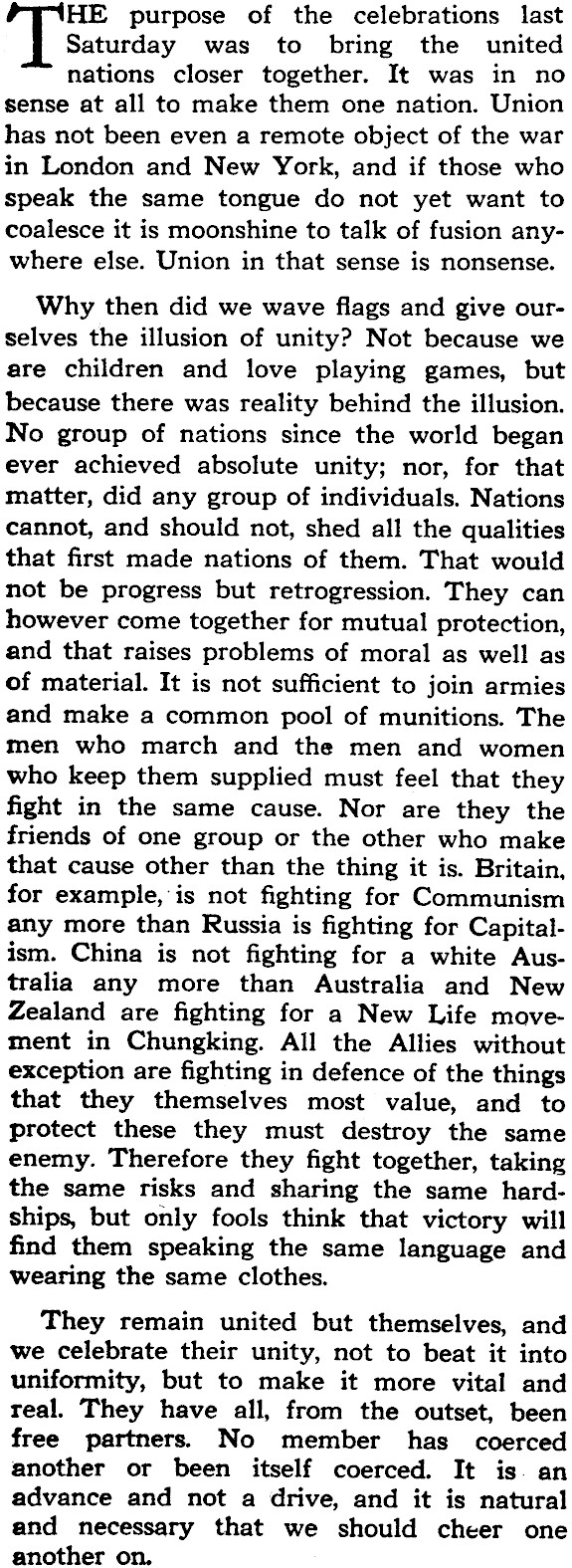 THE purpose of the celebrations last Saturday was to bring the united nations closer together. It was in no sense at all to make them one nation. Union has not been even a remote object of the war in London and New York, and if those who speak the same tongue do not yet want to coalesce it is moonshine to talk of fusion anywhere else. Union in that sense is nonsense.

Why then did we wave flags and give ourselves the illusion of unity? Not because we are children and love playing games, but because there was reality behind the illusion. No group of nations since the world began ever achieved absolute unity; nor, for that matter, did any group of individuals. Nations cannot, and should not, shed all the qualities that first made nations of them. That would not be progress but retrogression. They can however come together for mutual protection, and that raises problems of moral as well as of material. It is not sufficient to join armies and make a common pool of munitions. The men who march and the men and women who keep them supplied must feel that they fight in the same cause. Nor are they the friends of one group or the other who make that cause other than the thing it is. Britain, for example, is not fighting for Communism any more than Russia is fighting for Capitalism. China is not fighting for a white Australia any more than Australia and New Zealand are fighting for a New Life movement in Chungking. All the Allies without exception are fighting in defence of the things that they themselves most value, and to protect these they must destroy the same enemy. Therefore they fight together, taking the same risks and sharing the same hardships, but only fools think that victory will find them speaking the same language and wearing the same clothes.

They remain united but themselves, and we celebrate their unity, not to beat it into uniformity, but to make it more vital and real. They have all, from the outset, been free partners. No member has coerced another or been itself coerced. It is an advance and not a drive, and it is natural and necessary that we should cheer one another on.